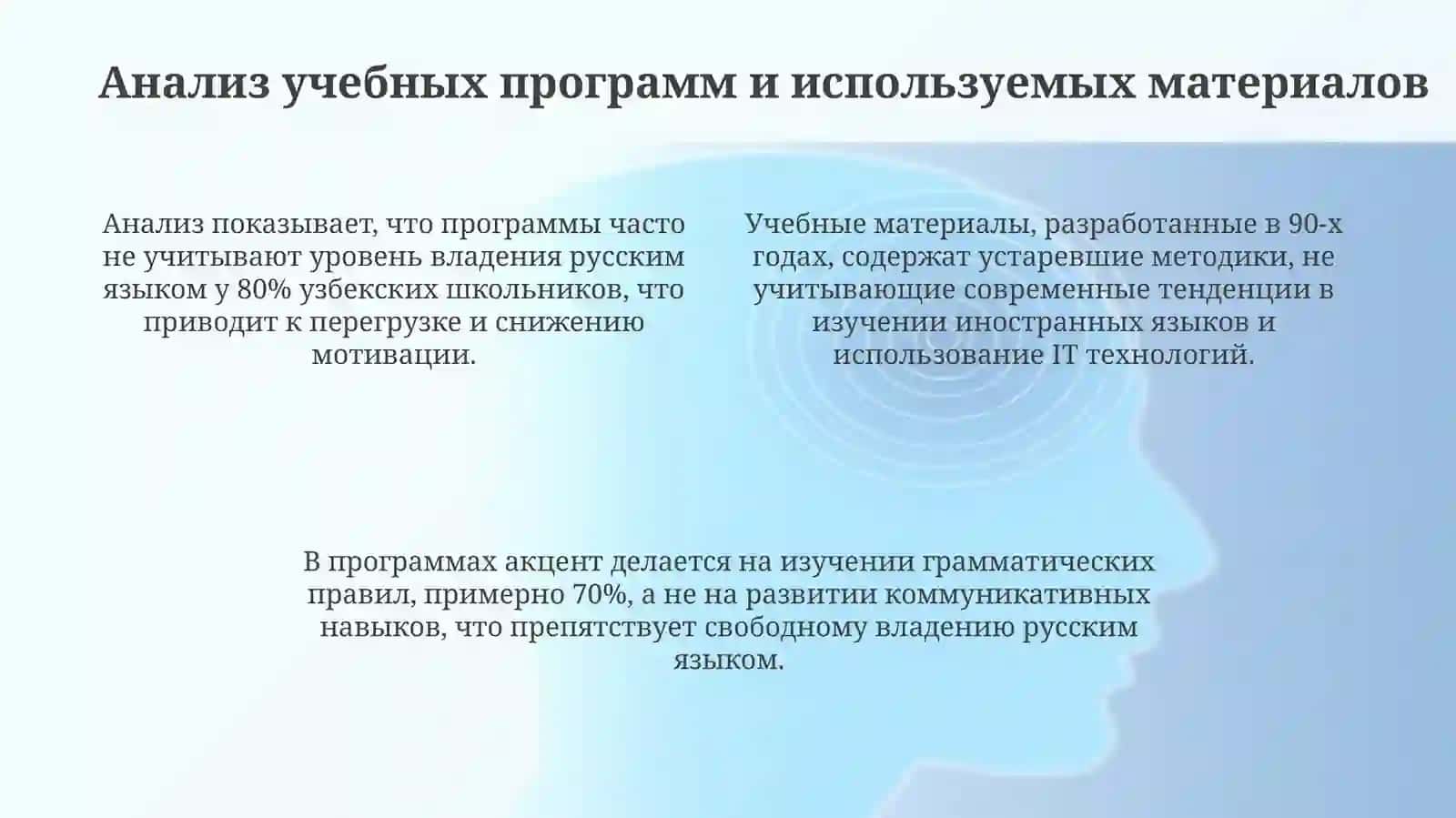 Анализ учебных программ и используемых материалов

Анализ показывает, что программы часто не учитывают уровень владения русским языком у 80% узбекских школьников, что приводит к перегрузке и снижению мотивации.

Учебные материалы, разработанные в 90-х годах, содержат устаревшие методики, не учитывающие современные тенденции в изучении иностранных языков и использование IT технологий.

В программах акцент делается на изучении грамматических правил, примерно 70%, а не на развитии коммуникативных навыков, что препятствует свободному владению русским языком.